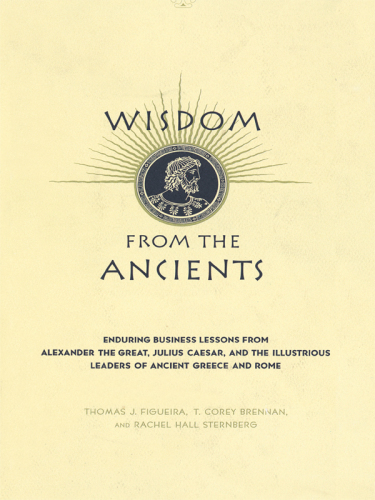 WISDOM

FROM THE ANCIENTS

ENDURING BUSINESS LESSONS FROM ALEXANDER THE GREAT, JULIUS CAESAR, AND THE ILLUSTRIOUS LEADERS OF ANCIENT GREECE AND ROME

THOMAS J. FIGUEIRA, T. COREY BRENNAN, AND RACHEL HALL STERNBERG